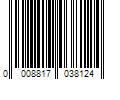 0 008817 038124